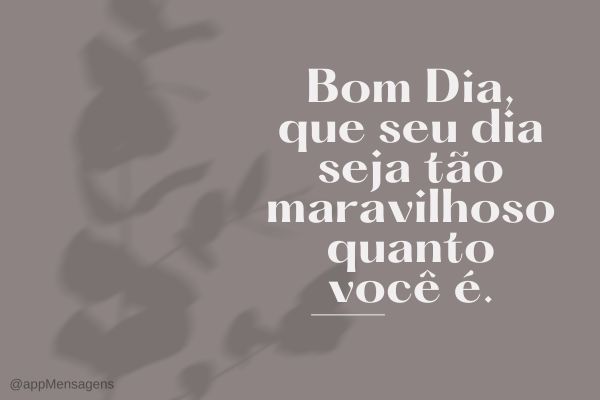 Bom Dia, que seu dia seja tão maravilhoso quanto você é.

@appMensagens